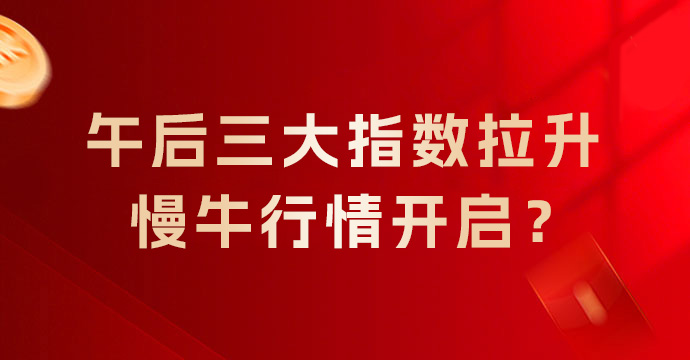 午后三大指数拉升
慢牛行情开启？